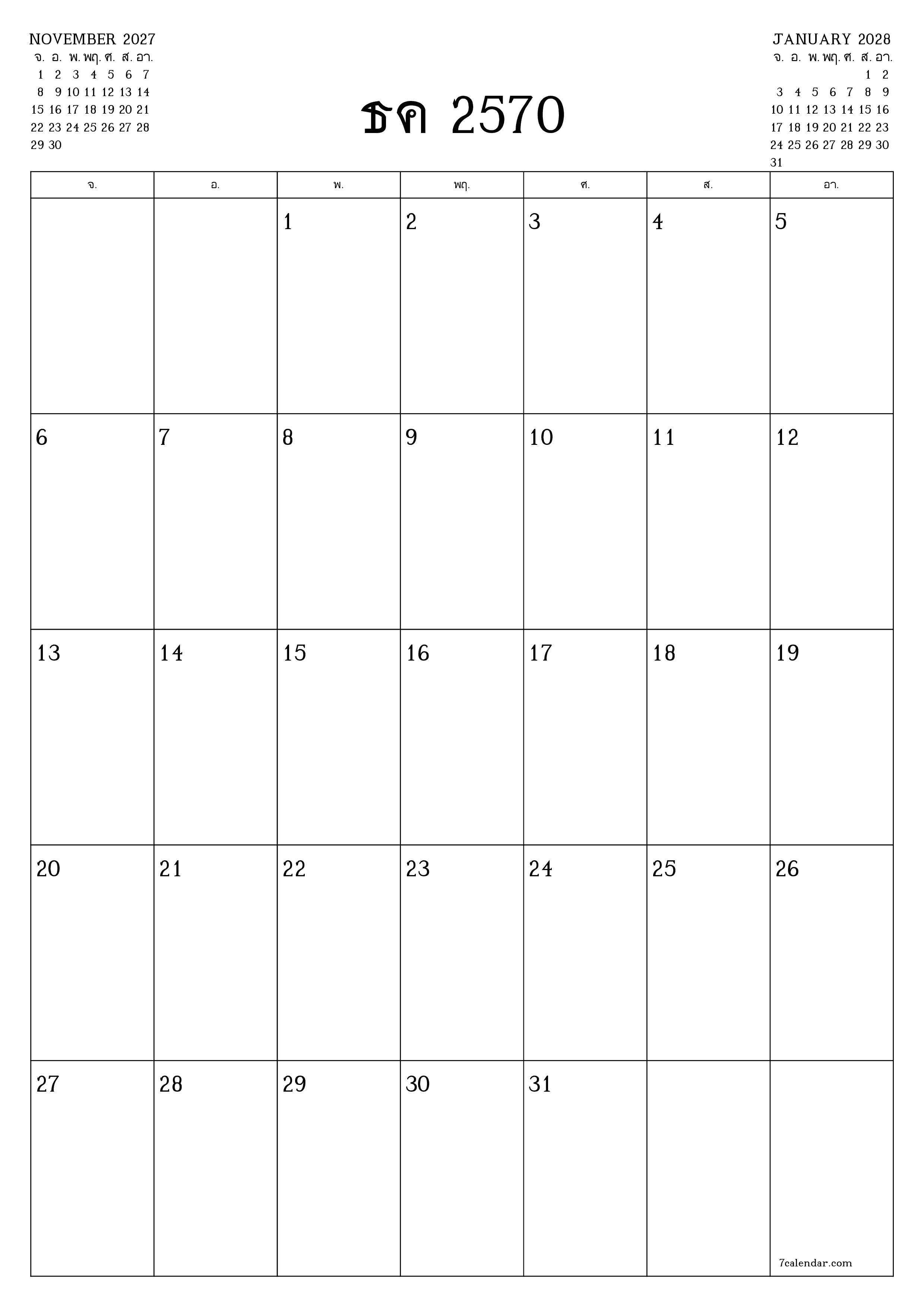 NOVEMBER 2027

| จ. | อ. | พ. | พฤ. | ศ. | ส. | อา. |
|---|---|---|---|---|---|---|
| 1 | 2 | 3 | 4 | 5 | 6 | 7 |
| 8 | 9 | 10 | 11 | 12 | 13 | 14 |
| 15 | 16 | 17 | 18 | 19 | 20 | 21 |
| 22 | 23 | 24 | 25 | 26 | 27 | 28 |
| 29 | 30 | | | | | |

ธค 2570

JANUARY 2028

| จ. | อ. | พ. | พฤ. | ศ. | ส. | อา. |
|---|---|---|---|---|---|---|
| | | | | | 1 | 2 |
| 3 | 4 | 5 | 6 | 7 | 8 | 9 |
| 10 | 11 | 12 | 13 | 14 | 15 | 16 |
| 17 | 18 | 19 | 20 | 21 | 22 | 23 |
| 24 | 25 | 26 | 27 | 28 | 29 | 30 |
| 31 | | | | | | |

| จ. | อ. | พ. | พฤ. | ศ. | ส. | อา. |
|---|---|---|---|---|---|---|
| | | 1 | 2 | 3 | 4 | 5 |
| 6 | 7 | 8 | 9 | 10 | 11 | 12 |
| 13 | 14 | 15 | 16 | 17 | 18 | 19 |
| 20 | 21 | 22 | 23 | 24 | 25 | 26 |
| 27 | 28 | 29 | 30 | 31 | | 7calendar.com |